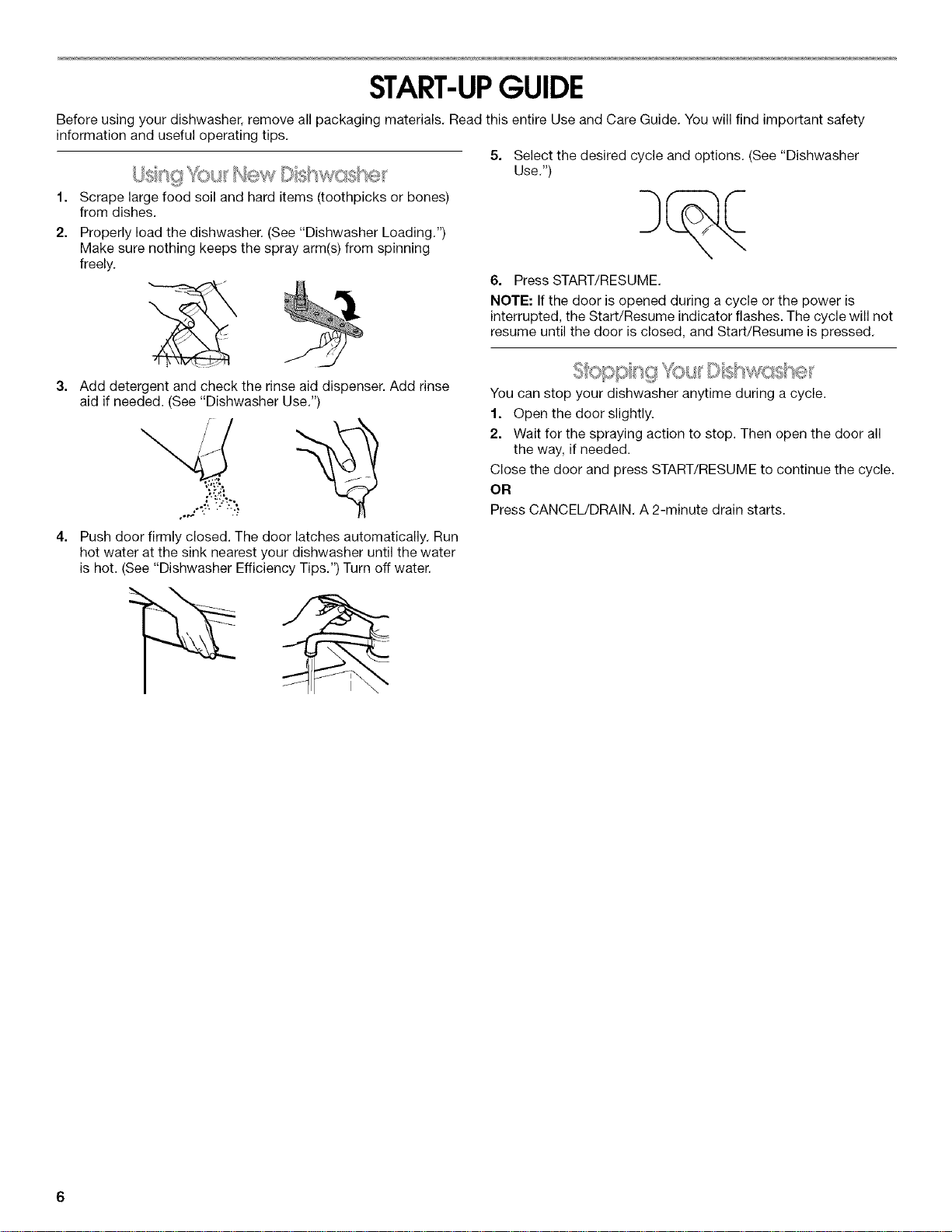 START-UP GUIDE

Before using your dishwasher, remove all packaging materials. Read this entire Use and Care Guide. You will find important safety information and useful operating tips.

Using Your New Dishwasher

1. Scrape large food soil and hard items (toothpicks or bones) from dishes.
2. Properly load the dishwasher. (See "Dishwasher Loading.") Make sure nothing keeps the spray arm(s) from spinning freely.
3. Add detergent and check the rinse aid dispenser. Add rinse aid if needed. (See "Dishwasher Use.")
4. Push door firmly closed. The door latches automatically. Run hot water at the sink nearest your dishwasher until the water is hot. (See "Dishwasher Efficiency Tips.") Turn off water.
5. Select the desired cycle and options. (See "Dishwasher Use.")
6. Press START/RESUME.

NOTE: If the door is opened during a cycle or the power is interrupted, the Start/Resume indicator flashes. The cycle will not resume until the door is closed, and Start/Resume is pressed.

Stopping Your Dishwasher

You can stop your dishwasher anytime during a cycle.
1. Open the door slightly.
2. Wait for the spraying action to stop. Then open the door all the way, if needed.

Close the door and press START/RESUME to continue the cycle.
OR
Press CANCEL/DRAIN. A 2-minute drain starts.

6